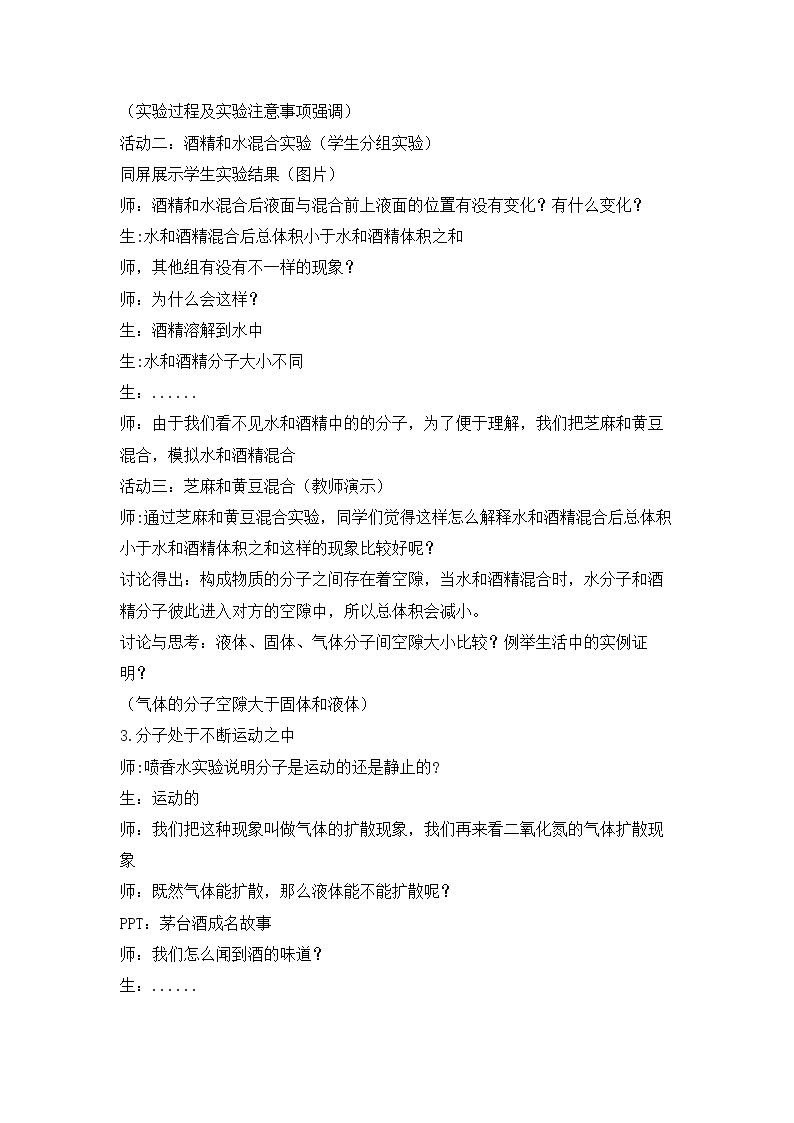 （实验过程及实验注意事项强调）

活动二：酒精和水混合实验（学生分组实验）

同屏展示学生实验结果（图片）

师：酒精和水混合后液面与混合前上液面的位置有没有变化？有什么变化？

生:水和酒精混合后总体积小于水和酒精体积之和

师，其他组有没有不一样的现象？

师：为什么会这样？

生：酒精溶解到水中

生:水和酒精分子大小不同

生：......

师：由于我们看不见水和酒精中的的分子，为了便于理解，我们把芝麻和黄豆混合，模拟水和酒精混合

活动三：芝麻和黄豆混合（教师演示）

师:通过芝麻和黄豆混合实验，同学们觉得这样怎么解释水和酒精混合后总体积小于水和酒精体积之和这样的现象比较好呢？

讨论得出：构成物质的分子之间存在着空隙，当水和酒精混合时，水分子和酒精分子彼此进入对方的空隙中，所以总体积会减小。

讨论与思考：液体、固体、气体分子间空隙大小比较？例举生活中的实例证明？

（气体的分子空隙大于固体和液体）

3.分子处于不断运动之中

师:喷香水实验说明分子是运动的还是静止的?

生：运动的

师：我们把这种现象叫做气体的扩散现象，我们再来看二氧化氮的气体扩散现象

师：既然气体能扩散，那么液体能不能扩散呢？

PPT：茅台酒成名故事

师：我们怎么闻到酒的味道？

生：......